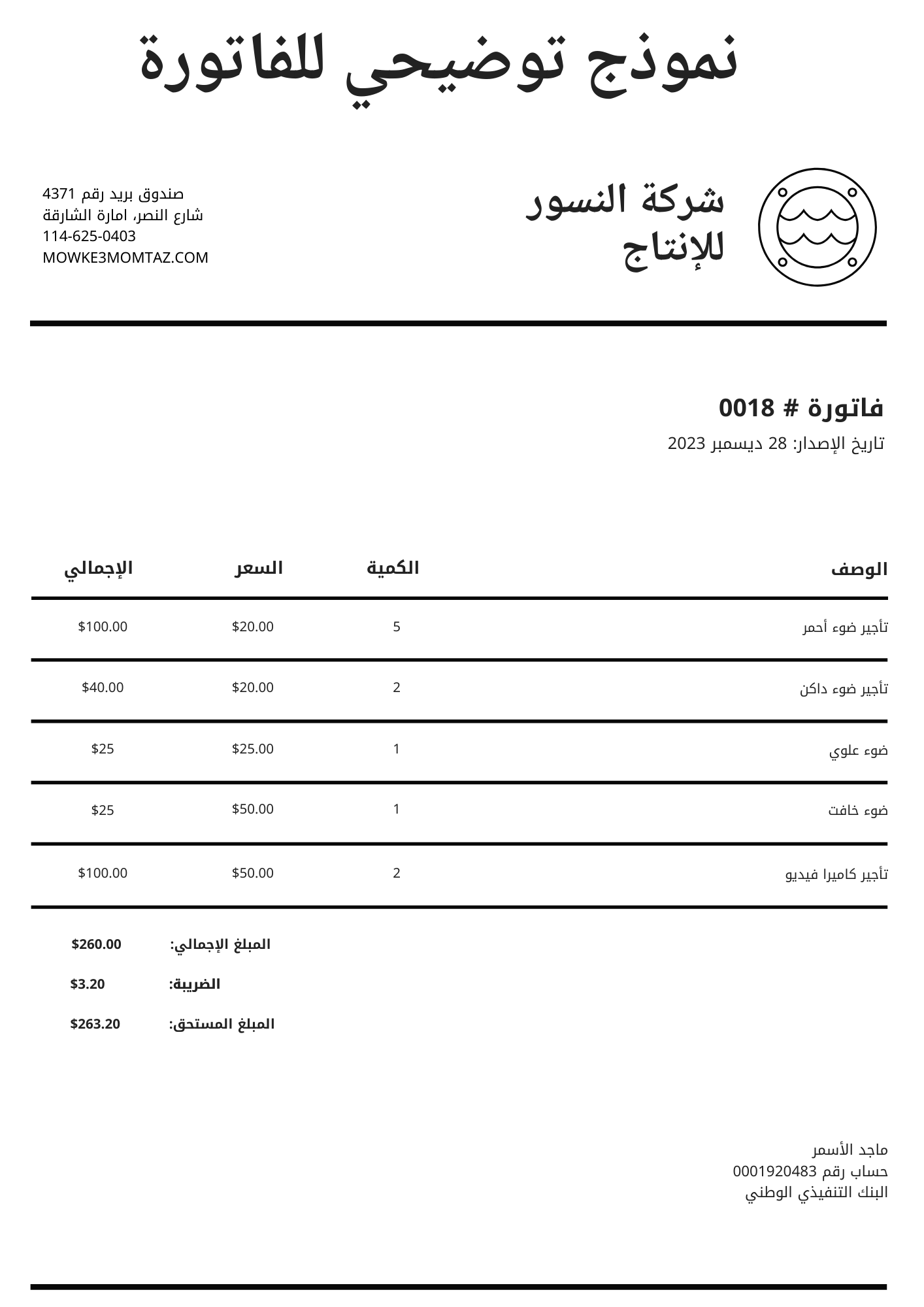 نموذج توضيحي للفاتورة

شركة النسور للإنتاج

صندوق بريد رقم 4371
شارع النصر، امارة الشارقة
114-625-0403
MOWKE3MOMTAZ.COM

فاتورة # 0018
تاريخ الإصدار: 28 ديسمبر 2023

| الوصف | الكمية | السعر | الإجمالي |
|---|---|---|---|
| تأجير ضوء أحمر | 5 | $20.00 | $100.00 |
| تأجير ضوء داكن | 2 | $20.00 | $40.00 |
| ضوء علوي | 1 | $25.00 | $25 |
| ضوء خافت | 1 | $50.00 | $25 |
| تأجير كاميرا فيديو | 2 | $50.00 | $100.00 |

المبلغ الإجمالي: $260.00
الضريبة: $3.20
المبلغ المستحق: $263.20

ماجد الأسمر
حساب رقم 0001920483
البنك التنفيذي الوطني